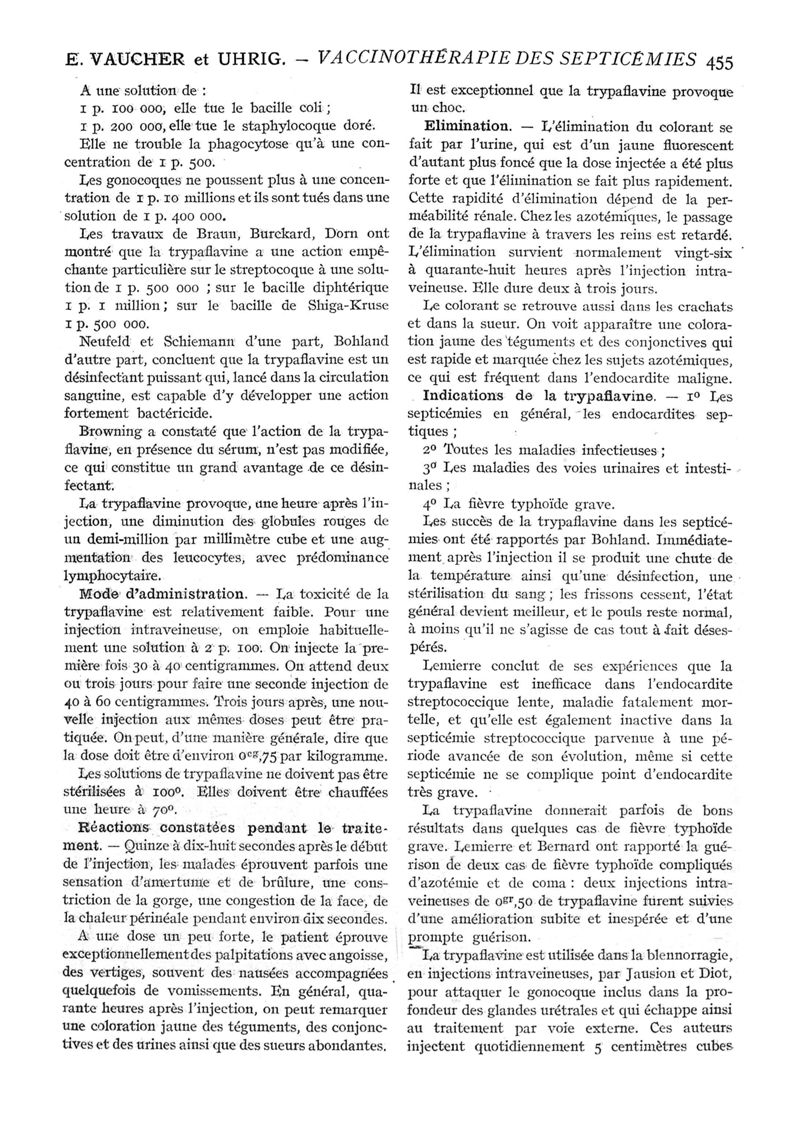 E. VAUCHER et UHRIG. — VACCINOTHÉRAPIE DES SEPTICÉMIES 455

A une solution de :
1 p. 100 000, elle tue le bacille coli ;
1 p. 200 000, elle tue le staphylocoque doré.
Elle ne trouble la phagocytose qu'à une concentration de 1 p. 500.

Les gonocoques ne poussent plus à une concentration de 1 p. 10 millions et ils sont tués dans une solution de 1 p. 400 000.

Les travaux de Braun, Burckard, Dorn ont montré que la trypaflavine a une action empêchante particulière sur le streptocoque à une solution de 1 p. 500 000 ; sur le bacille diphtérique 1 p. 1 million ; sur le bacille de Shiga-Kruse 1 p. 500 000.

Neufeld et Schiemann d'une part, Bohland d'autre part, concluent que la trypaflavine est un désinfectant puissant qui, lancé dans la circulation sanguine, est capable d'y développer une action fortement bactéricide.

Browning a constaté que l'action de la trypaflavine, en présence du sérum, n'est pas modifiée, ce qui constitue un grand avantage de ce désinfectant.

La trypaflavine provoque, une heure après l'injection, une diminution des globules rouges de un demi-million par millimètre cube et une augmentation des leucocytes, avec prédominance lymphocytaire.

Mode d'administration. — La toxicité de la trypaflavine est relativement faible. Pour une injection intraveineuse, on emploie habituellement une solution à 2 p. 100. On injecte la première fois 30 à 40 centigrammes. On attend deux ou trois jours pour faire une seconde injection de 40 à 60 centigrammes. Trois jours après, une nouvelle injection aux mêmes doses peut être pratiquée. On peut, d'une manière générale, dire que la dose doit être d'environ $0^{cg},75$ par kilogramme.

Les solutions de trypaflavine ne doivent pas être stérilisées à 100°. Elles doivent être chauffées une heure à 70°.

Réactions constatées pendant le traitement. — Quinze à dix-huit secondes après le début de l'injection, les malades éprouvent parfois une sensation d'amertume et de brûlure, une constriction de la gorge, une congestion de la face, de la chaleur périnéale pendant environ dix secondes.

A une dose un peu forte, le patient éprouve exceptionnellement des palpitations avec angoisse, des vertiges, souvent des nausées accompagnées quelquefois de vomissements. En général, quarante heures après l'injection, on peut remarquer une coloration jaune des téguments, des conjonctives et des urines ainsi que des sueurs abondantes.

Il est exceptionnel que la trypaflavine provoque un choc.

Elimination. — L'élimination du colorant se fait par l'urine, qui est d'un jaune fluorescent d'autant plus foncé que la dose injectée a été plus forte et que l'élimination se fait plus rapidement. Cette rapidité d'élimination dépend de la perméabilité rénale. Chez les azotémiques, le passage de la trypaflavine à travers les reins est retardé. L'élimination survient normalement vingt-six à quarante-huit heures après l'injection intraveineuse. Elle dure deux à trois jours.

Le colorant se retrouve aussi dans les crachats et dans la sueur. On voit apparaître une coloration jaune des téguments et des conjonctives qui est rapide et marquée chez les sujets azotémiques, ce qui est fréquent dans l'endocardite maligne.

Indications de la trypaflavine. — 1° Les septicémies en général, les endocardites septiques ;
2° Toutes les maladies infectieuses ;
3° Les maladies des voies urinaires et intestinales ;
4° La fièvre typhoïde grave.

Les succès de la trypaflavine dans les septicémies ont été rapportés par Bohland. Immédiatement après l'injection il se produit une chute de la température ainsi qu'une désinfection, une stérilisation du sang ; les frissons cessent, l'état général devient meilleur, et le pouls reste normal, à moins qu'il ne s'agisse de cas tout à fait désespérés.

Lemierre conclut de ses expériences que la trypaflavine est inefficace dans l'endocardite streptococcique lente, maladie fatalement mortelle, et qu'elle est également inactive dans la septicémie streptococcique parvenue à une période avancée de son évolution, même si cette septicémie ne se complique point d'endocardite très grave.

La trypaflavine donnerait parfois de bons résultats dans quelques cas de fièvre typhoïde grave. Lemierre et Bernard ont rapporté la guérison de deux cas de fièvre typhoïde compliqués d'azotémie et de coma : deux injections intraveineuses de $0^{gr},50$ de trypaflavine furent suivies d'une amélioration subite et inespérée et d'une prompte guérison.

La trypaflavine est utilisée dans la blennorragie, en injections intraveineuses, par Jausion et Diot, pour attaquer le gonocoque inclus dans la profondeur des glandes urétrales et qui échappe ainsi au traitement par voie externe. Ces auteurs injectent quotidiennement 5 centimètres cubes